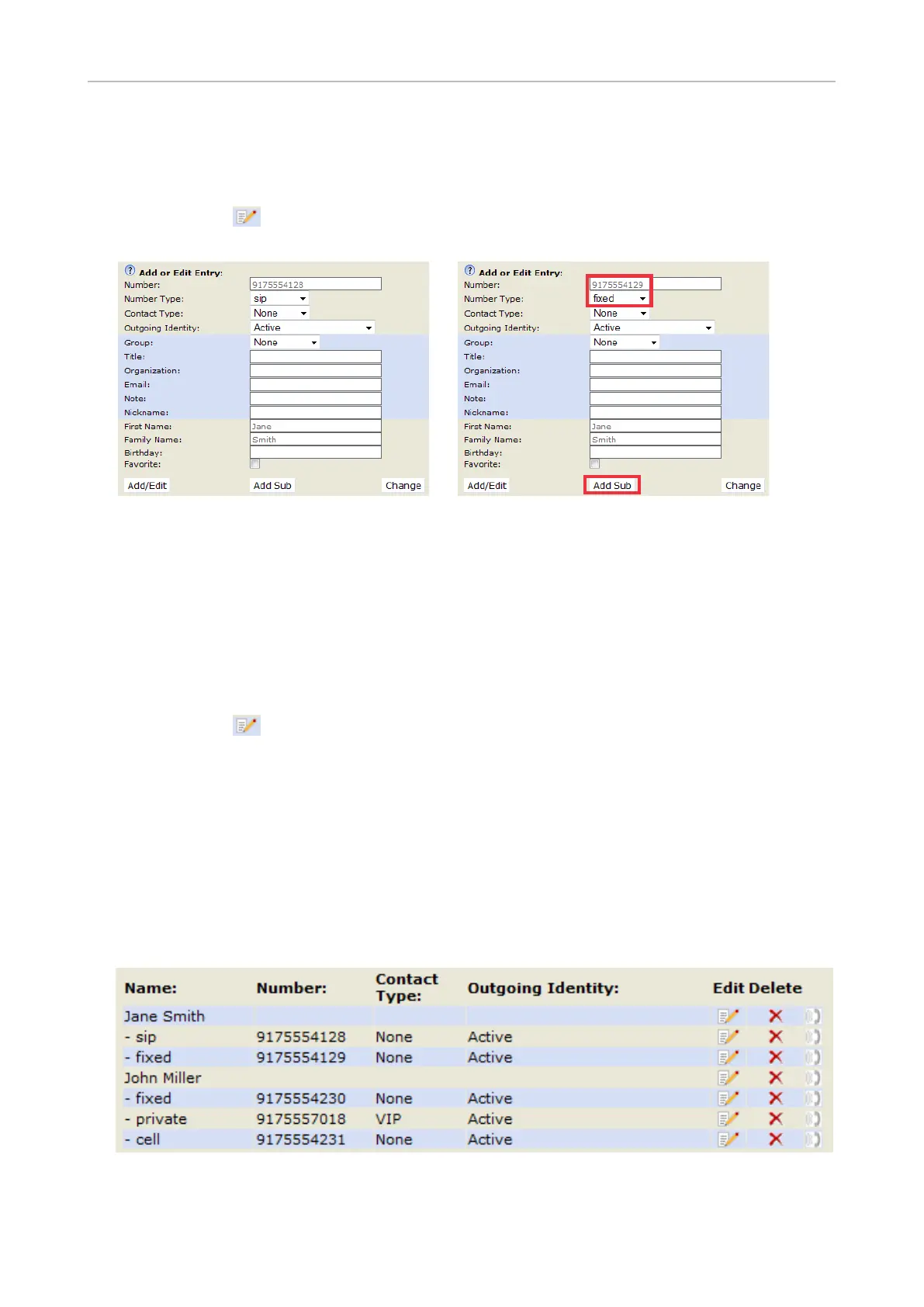 Add or Edit Entry:
Number: 9175554128
Number Type: sip
Contact Type: None
Outgoing Identity: Active
Group: None
Title:
Organization:
Email:
Note:
Nickname:
First Name: Jane
Family Name: Smith
Birthday:
Favorite:
Add/Edit  Add Sub  Change

Add or Edit Entry:
Number: 9175554129
Number Type: fixed
Contact Type: None
Outgoing Identity: Active
Group: None
Title:
Organization:
Email:
Note:
Nickname:
First Name: Jane
Family Name: Smith
Birthday:
Favorite:
Add/Edit  Add Sub  Change

| Name: | Number: | Contact Type: | Outgoing Identity: | Edit Delete |
|---|---|---|---|---|
| Jane Smith | | | | |
| - sip | 9175554128 | None | Active | |
| - fixed | 9175554129 | None | Active | |
| John Miller | | | | |
| - fixed | 9175554230 | None | Active | |
| - private | 9175557018 | VIP | Active | |
| - cell | 9175554231 | None | Active | |